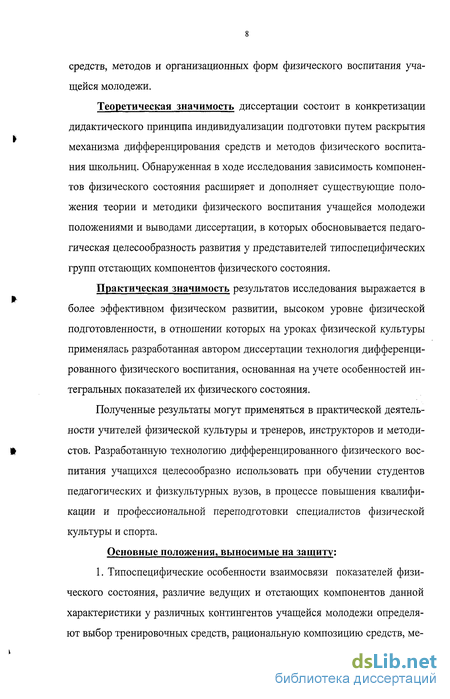 8

средств, методов и организационных форм физического воспитания учащейся молодежи.

Теоретическая значимость диссертации состоит в конкретизации дидактического принципа индивидуализации подготовки путем раскрытия механизма дифференцирования средств и методов физического воспитания школьниц. Обнаруженная в ходе исследования зависимость компонентов физического состояния расширяет и дополняет существующие положения теории и методики физического воспитания учащейся молодежи положениями и выводами диссертации, в которых обосновывается педагогическая целесообразность развития у представителей типоспецифических групп отстающих компонентов физического состояния.

Практическая значимость результатов исследования выражается в более эффективном физическом развитии, высоком уровне физической подготовленности, в отношении которых на уроках физической культуры применялась разработанная автором диссертации технология дифференцированного физического воспитания, основанная на учете особенностей интегральных показателей их физического состояния.

Полученные результаты могут применяться в практической деятельности учителей физической культуры и тренеров, инструкторов и методистов. Разработанную технологию дифференцированного физического воспитания учащихся целесообразно использовать при обучении студентов педагогических и физкультурных вузов, в процессе повышения квалификации и профессиональной переподготовки специалистов физической культуры и спорта.

Основные положения, выносимые на защиту:

1. Типоспецифические особенности взаимосвязи показателей физического состояния, различие ведущих и отстающих компонентов данной характеристики у различных контингентов учащейся молодежи определяют выбор тренировочных средств, рациональную композицию средств, ме-

dsLib.net
библиотека диссертаций